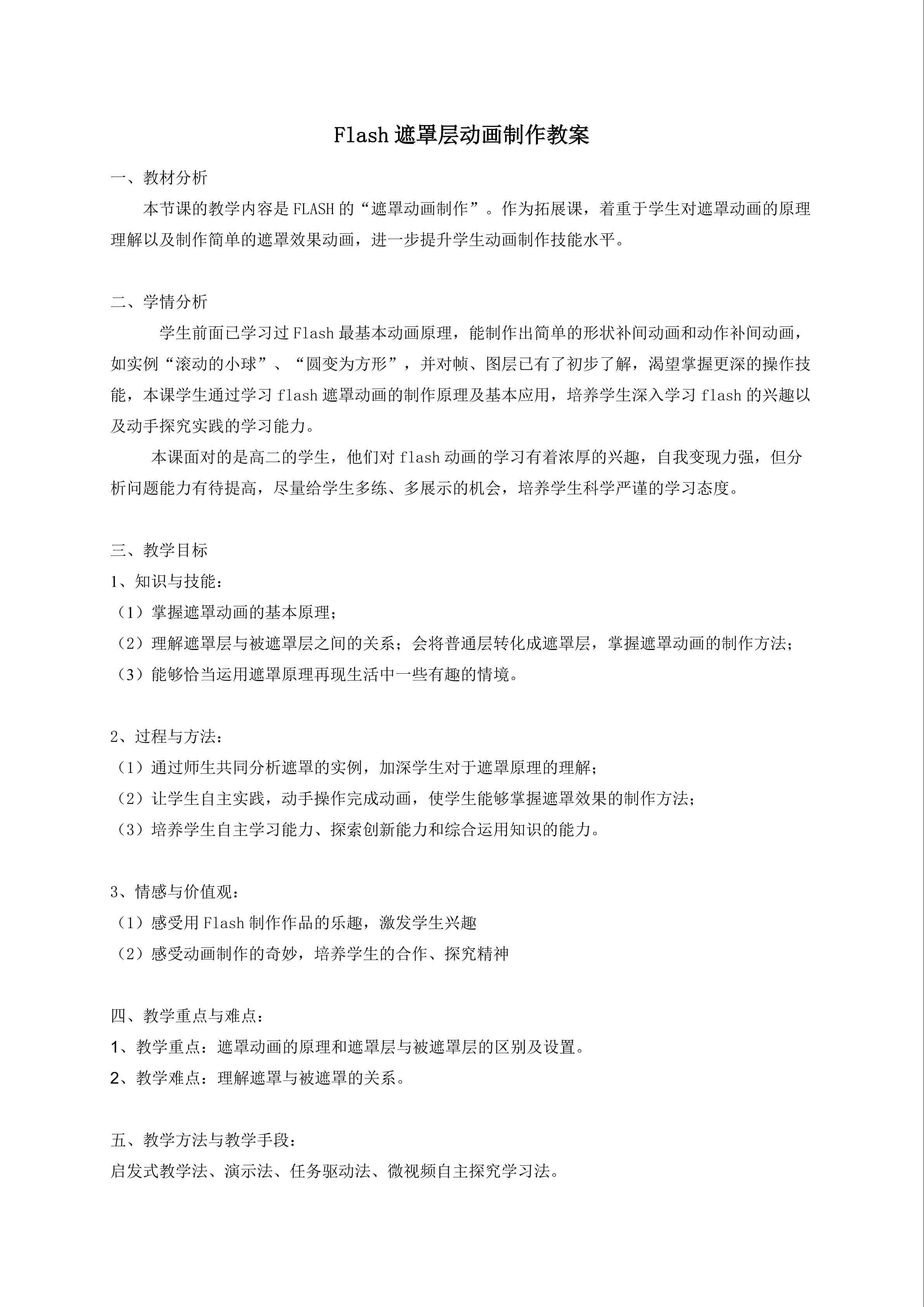 Flash 遮罩层动画制作教案

一、教材分析

本节课的教学内容是 FLASH 的“遮罩动画制作”。作为拓展课，着重于学生对遮罩动画的原理理解以及制作简单的遮罩效果动画，进一步提升学生动画制作技能水平。

二、学情分析

学生前面已学习过 Flash 最基本动画原理，能制作出简单的形状补间动画和动作补间动画，如实例“滚动的小球”、“圆变为方形”，并对帧、图层已有了初步了解，渴望掌握更深的操作技能，本课学生通过学习 flash 遮罩动画的制作原理及基本应用，培养学生深入学习 flash 的兴趣以及动手探究实践的学习能力。

本课面对的是高二的学生，他们对 flash 动画的学习有着浓厚的兴趣，自我变现力强，但分析问题能力有待提高，尽量给学生多练、多展示的机会，培养学生科学严谨的学习态度。

三、教学目标

1、知识与技能：

（1）掌握遮罩动画的基本原理；

（2）理解遮罩层与被遮罩层之间的关系；会将普通层转化成遮罩层，掌握遮罩动画的制作方法；

（3）能够恰当运用遮罩原理再现生活中一些有趣的情境。

2、过程与方法：

（1）通过师生共同分析遮罩的实例，加深学生对于遮罩原理的理解；

（2）让学生自主实践，动手操作完成动画，使学生能够掌握遮罩效果的制作方法；

（3）培养学生自主学习能力、探索创新能力和综合运用知识的能力。

3、情感与价值观：

（1）感受用 Flash 制作作品的乐趣，激发学生兴趣

（2）感受动画制作的奇妙，培养学生的合作、探究精神

四、教学重点与难点：

1、教学重点：遮罩动画的原理和遮罩层与被遮罩层的区别及设置。

2、教学难点：理解遮罩与被遮罩的关系。

五、教学方法与教学手段：

启发式教学法、演示法、任务驱动法、微视频自主探究学习法。